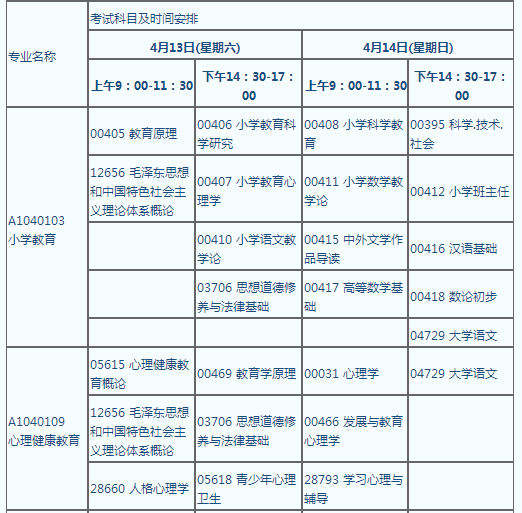 | 专业名称 | 考试科目及时间安排 | | | |
|---|---|---|---|---|
| | 4月13日(星期六) | | 4月14日(星期日) | |
| | 上午9：00-11：30 | 下午14：30-17：00 | 上午9：00-11：30 | 下午14：30-17：00 |
| A1040103 小学教育 | 00405 教育原理 | 00406 小学教育科学研究 | 00408 小学科学教育 | 00395 科学.技术.社会 |
| | 12656 毛泽东思想和中国特色社会主义理论体系概论 | 00407 小学教育心理学 | 00411 小学数学教学论 | 00412 小学班主任 |
| | | 00410 小学语文教学论 | 00415 中外文学作品导读 | 00416 汉语基础 |
| | | 03706 思想道德修养与法律基础 | 00417 高等数学基础 | 00418 数论初步 |
| | | | | 04729 大学语文 |
| A1040109 心理健康教育 | 05615 心理健康教育概论 | 00469 教育学原理 | 00031 心理学 | 04729 大学语文 |
| | 12656 毛泽东思想和中国特色社会主义理论体系概论 | 03706 思想道德修养与法律基础 | 00466 发展与教育心理学 | |
| | 28660 人格心理学 | 05618 青少年心理卫生 | 28793 学习心理与辅导 | |